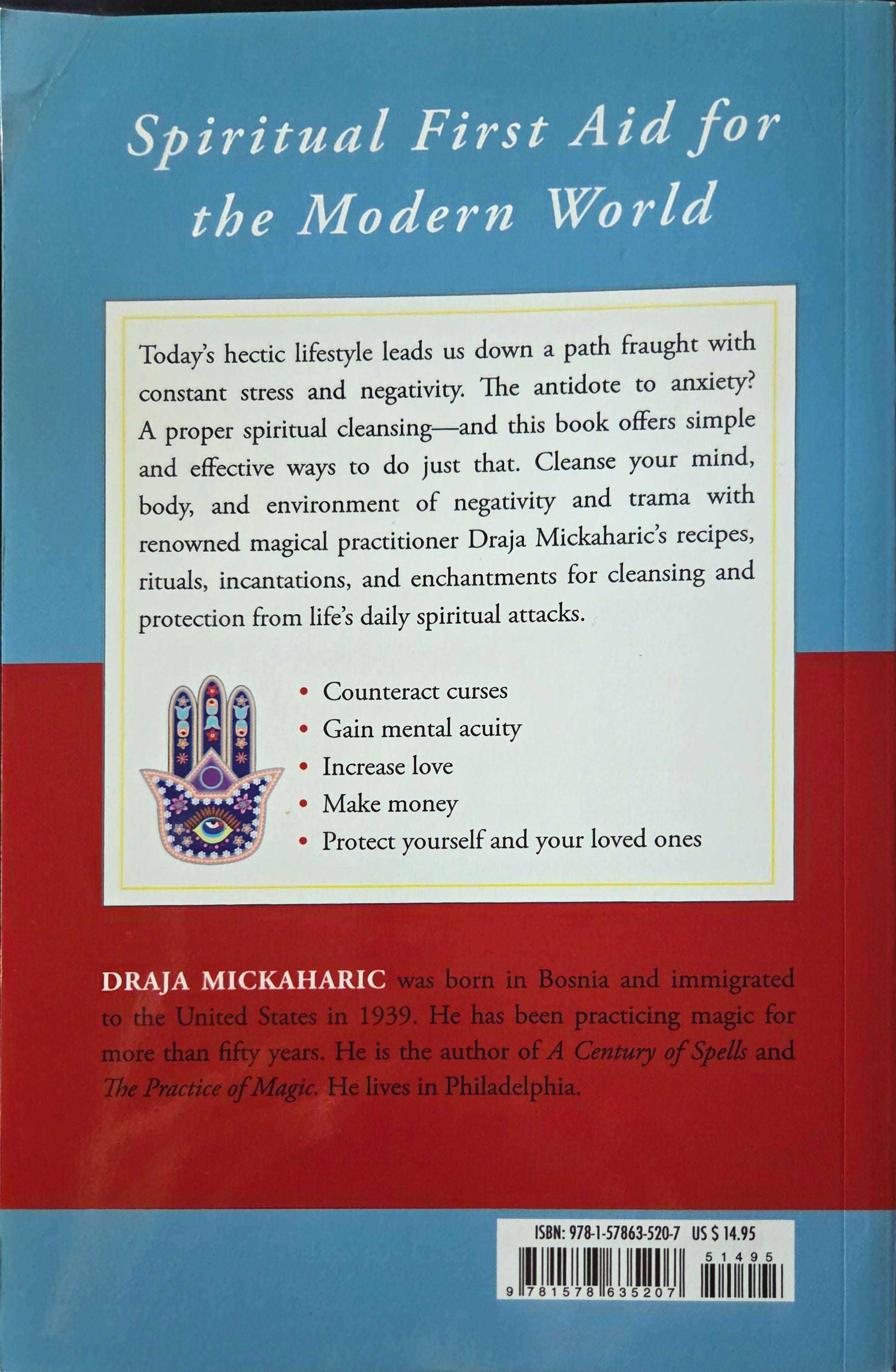 Spiritual First Aid for the Modern World

Today's hectic lifestyle leads us down a path fraught with constant stress and negativity. The antidote to anxiety? A proper spiritual cleansing—and this book offers simple and effective ways to do just that. Cleanse your mind, body, and environment of negativity and trama with renowned magical practitioner Draja Mickaharic's recipes, rituals, incantations, and enchantments for cleansing and protection from life's daily spiritual attacks.

• Counteract curses
• Gain mental acuity
• Increase love
• Make money
• Protect yourself and your loved ones

DRAJA MICKAHARIC was born in Bosnia and immigrated to the United States in 1939. He has been practicing magic for more than fifty years. He is the author of A Century of Spells and The Practice of Magic. He lives in Philadelphia.

ISBN: 978-1-57863-520-7 US $ 14.95

51495

9 781578 635207